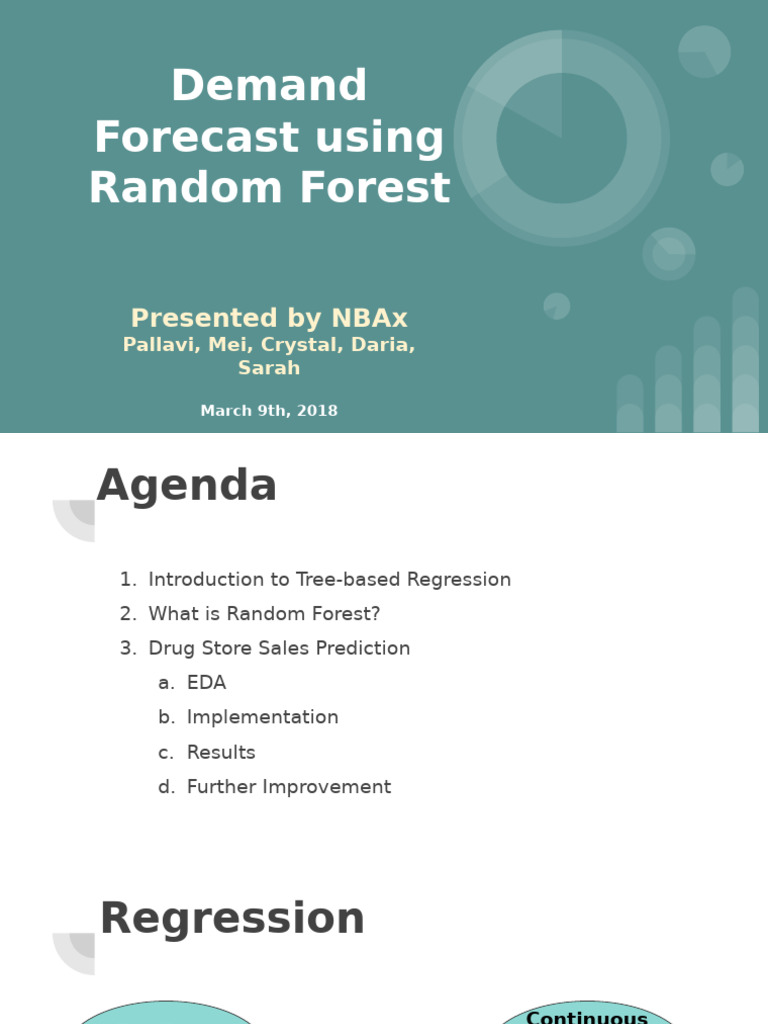 Demand Forecast using Random Forest

Presented by NBAx
Pallavi, Mei, Crystal, Daria, Sarah

March 9th, 2018

Agenda

1. Introduction to Tree-based Regression
2. What is Random Forest?
3. Drug Store Sales Prediction
a. EDA
b. Implementation
c. Results
d. Further Improvement

Regression

Continuous